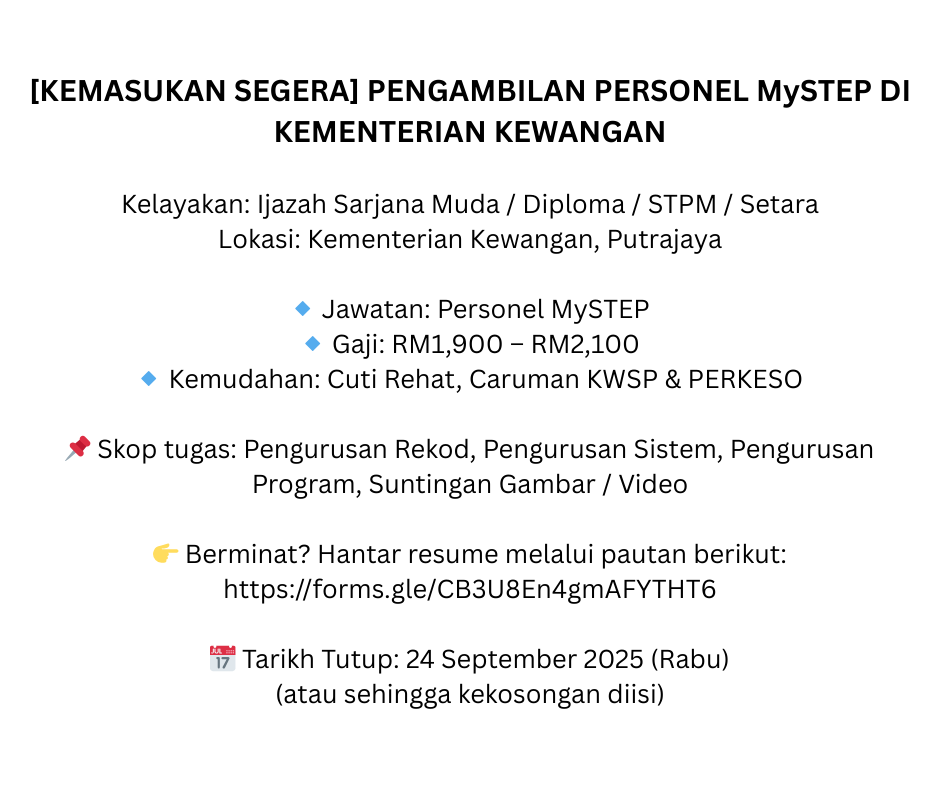 [KEMASUKAN SEGERA] PENGAMBILAN PERSONEL MySTEP DI KEMENTERIAN KEWANGAN

Kelayakan: Ijazah Sarjana Muda / Diploma / STPM / Setara
Lokasi: Kementerian Kewangan, Putrajaya

🔹 Jawatan: Personel MySTEP
🔹 Gaji: RM1,900 – RM2,100
🔹 Kemudahan: Cuti Rehat, Caruman KWSP & PERKESO

📌 Skop tugas: Pengurusan Rekod, Pengurusan Sistem, Pengurusan Program, Suntingan Gambar / Video

👉 Berminat? Hantar resume melalui pautan berikut:
https://forms.gle/CB3U8En4gmAFYTHT6

📅 Tarikh Tutup: 24 September 2025 (Rabu)
(atau sehingga kekosongan diisi)